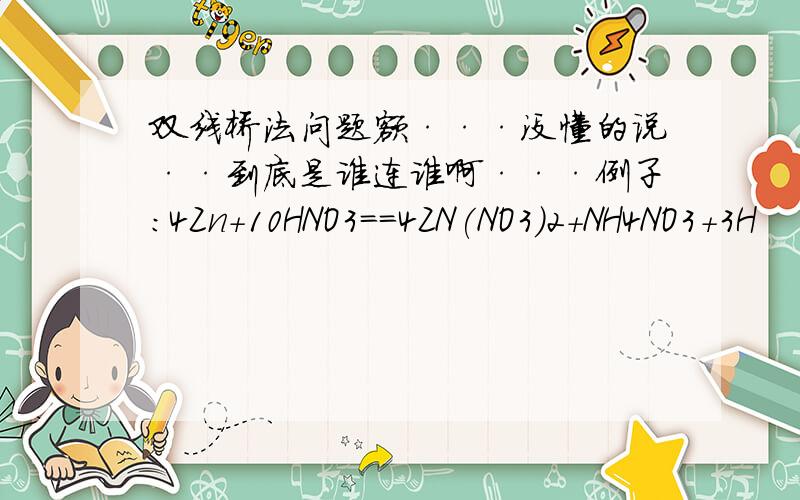 tiger

双线桥法问题额···没懂的说··到底是谁连谁啊···例子:4Zn+10HNO3==4ZN(NO3)2+NH4NO3+3H